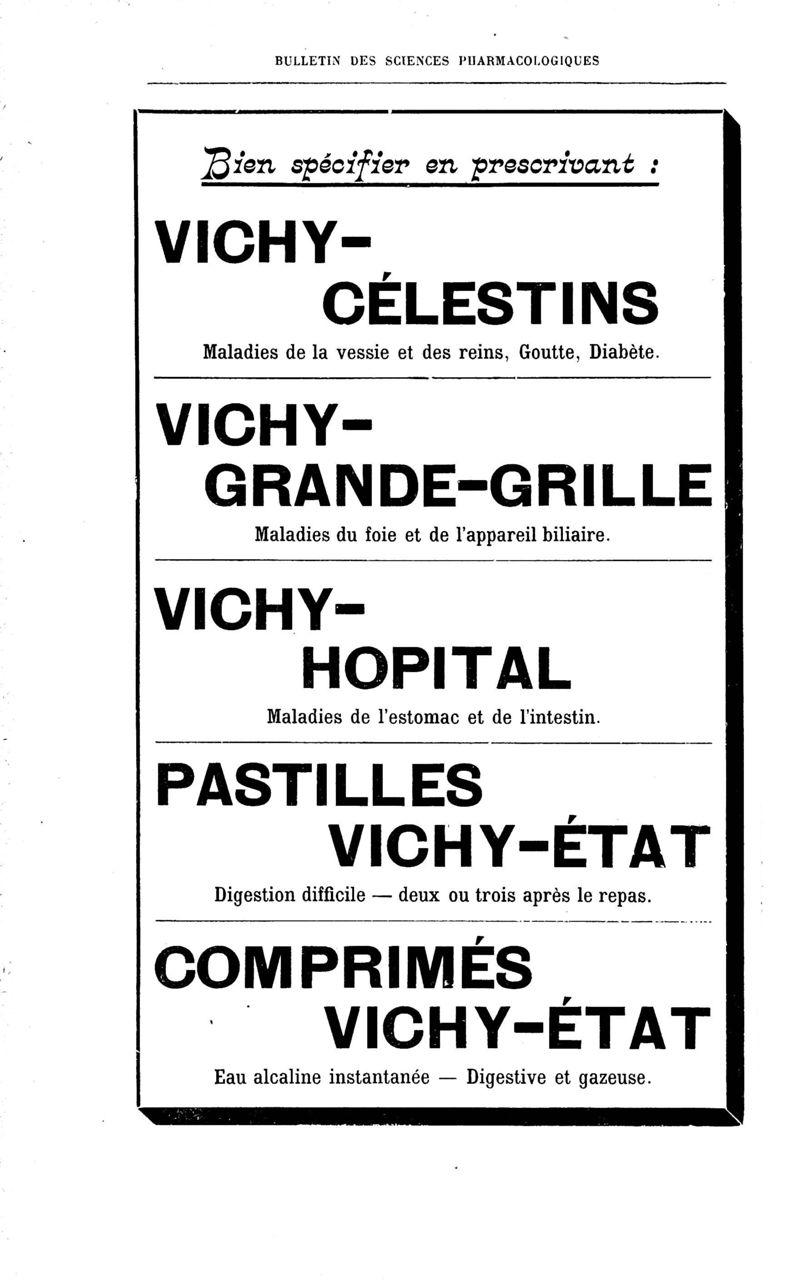 BULLETIN DES SCIENCES PHARMACOLOGIQUES

Bien spécifier en prescrivant :

VICHY-
CÉLESTINS

Maladies de la vessie et des reins, Goutte, Diabète.

VICHY-
GRANDE-GRILLE

Maladies du foie et de l'appareil biliaire.

VICHY-
HOPITAL

Maladies de l'estomac et de l'intestin.

PASTILLES
VICHY-ÉTAT

Digestion difficile — deux ou trois après le repas.

COMPRIMÉS
VICHY-ÉTAT

Eau alcaline instantanée — Digestive et gazeuse.